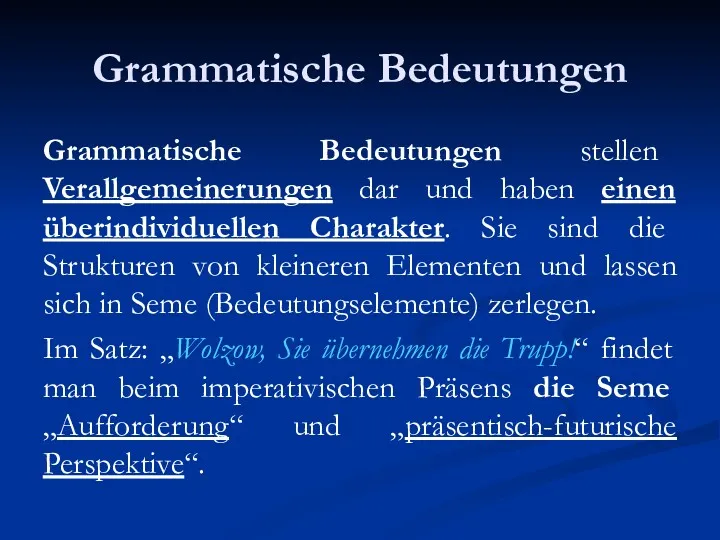 Grammatische Bedeutungen

Grammatische Bedeutungen stellen Verallgemeinerungen dar und haben einen überindividuellen Charakter. Sie sind die Strukturen von kleineren Elementen und lassen sich in Seme (Bedeutungselemente) zerlegen.

Im Satz: „Wolzow, Sie übernehmen die Trupp!“ findet man beim imperativischen Präsens die Seme „Aufforderung“ und „präsentisch-futurische Perspektive“.